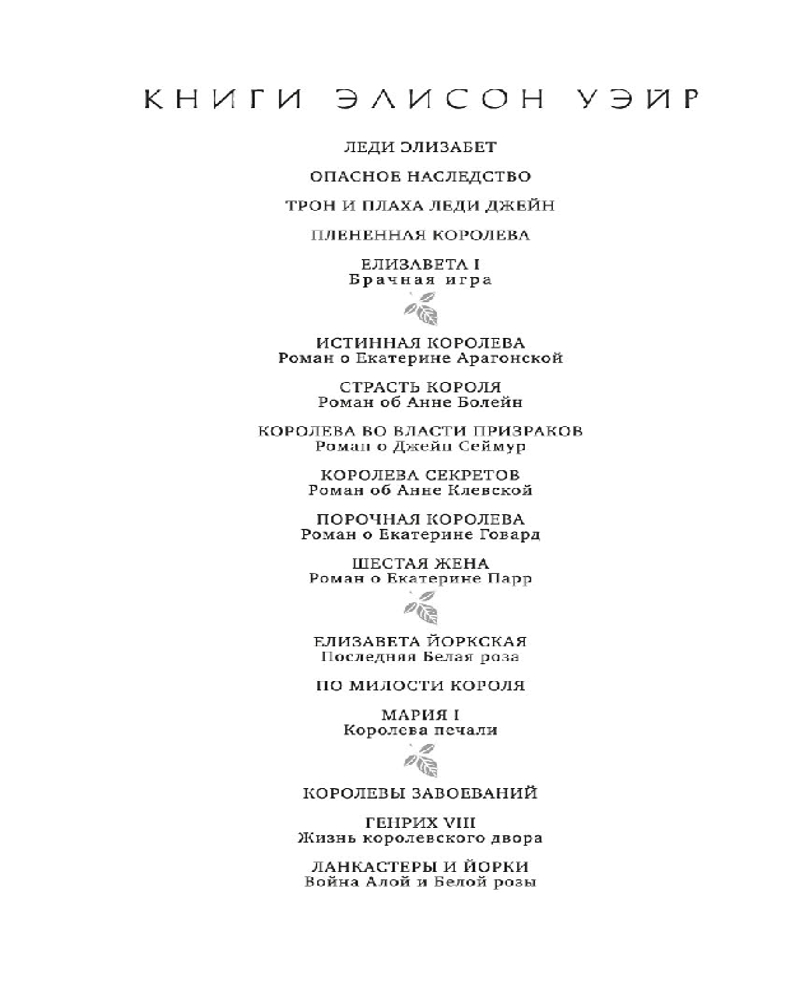 КНИГИ ЭЛИСОН УЭЙР

ЛЕДИ ЭЛИЗАБЕТ

ОПАСНОЕ НАСЛЕДСТВО

ТРОН И ПЛАХА ЛЕДИ ДЖЕЙН

ПЛЕНЕННАЯ КОРОЛЕВА

ЕЛИЗАВЕТА I
Брачная игра

ИСТИННАЯ КОРОЛЕВА
Роман о Екатерине Арагонской

СТРАСТЬ КОРОЛЯ
Роман об Анне Болейн

КОРОЛЕВА ВО ВЛАСТИ ПРИЗРАКОВ
Роман о Джейн Сеймур

КОРОЛЕВА СЕКРЕТОВ
Роман об Анне Клевской

ПОРОЧНАЯ КОРОЛЕВА
Роман о Екатерине Говард

ШЕСТАЯ ЖЕНА
Роман о Екатерине Парр

ЕЛИЗАВЕТА ЙОРКСКАЯ
Последняя Белая роза

ПО МИЛОСТИ КОРОЛЯ

МАРИЯ I
Королева печали

КОРОЛЕВЫ ЗАВОЕВАНИЙ

ГЕНРИХ VIII
Жизнь королевского двора

ЛАНКАСТЕРЫ И ЙОРКИ
Война Алой и Белой розы